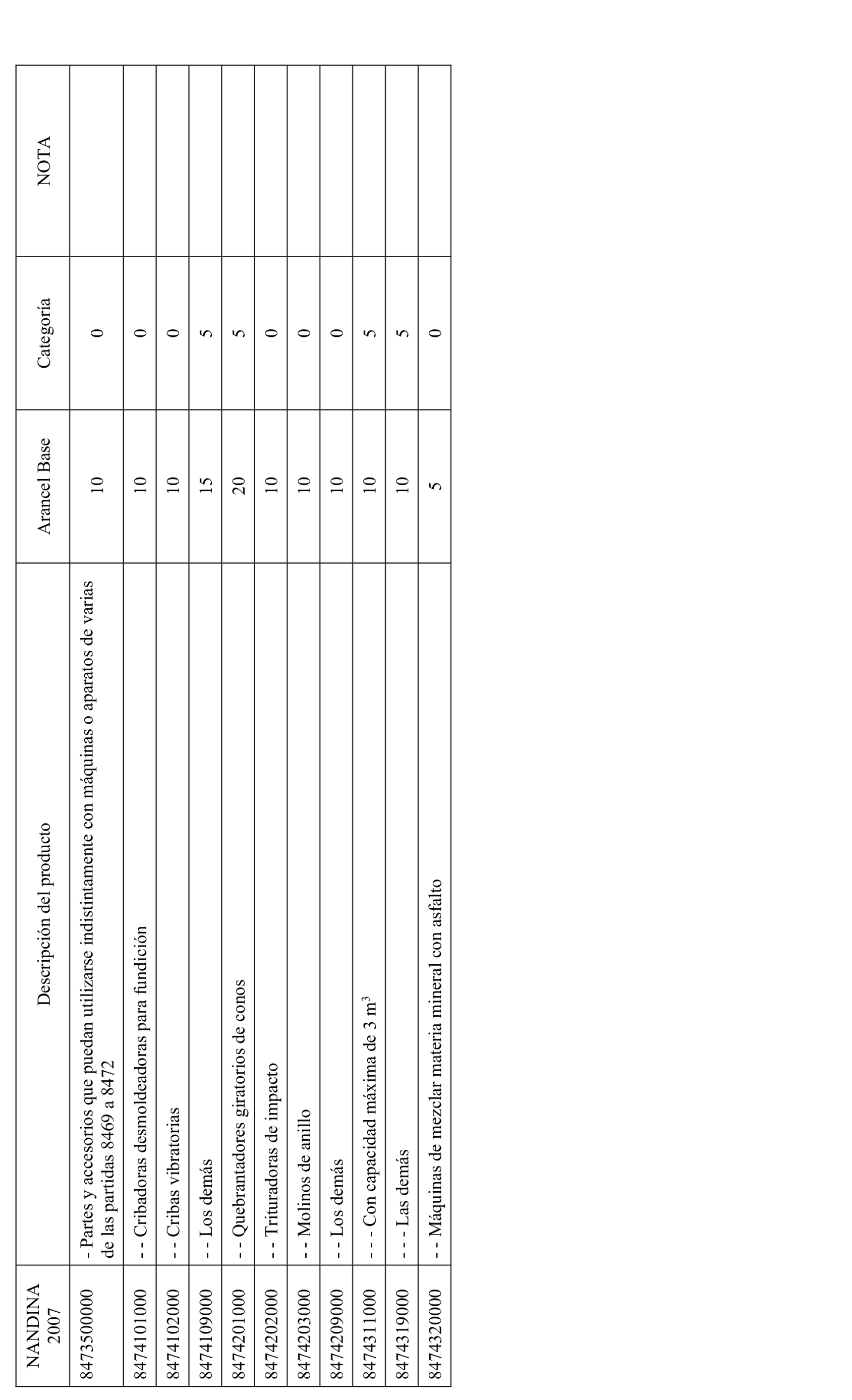 | NANDINA 2007 | Descripción del producto | Arancel Base | Categoría | NOTA |
|---|---|---|---|---|
| 8473500000 | - Partes y accesorios que puedan utilizarse indistintamente con máquinas o aparatos de varias de las partidas 8469 a 8472 | 10 | 0 | |
| 8474101000 | - - Cribadoras desmoldeadoras para fundición | 10 | 0 | |
| 8474102000 | - - Cribas vibratorias | 10 | 0 | |
| 8474109000 | - - Los demás | 15 | 5 | |
| 8474201000 | - - Quebrantadores giratorios de conos | 20 | 5 | |
| 8474202000 | - - Trituradoras de impacto | 10 | 0 | |
| 8474203000 | - - Molinos de anillo | 10 | 0 | |
| 8474209000 | - - Los demás | 10 | 0 | |
| 8474311000 | - - - Con capacidad máxima de 3 $m^3$ | 10 | 5 | |
| 8474319000 | - - - Las demás | 10 | 5 | |
| 8474320000 | - - Máquinas de mezclar materia mineral con asfalto | 5 | 0 | |